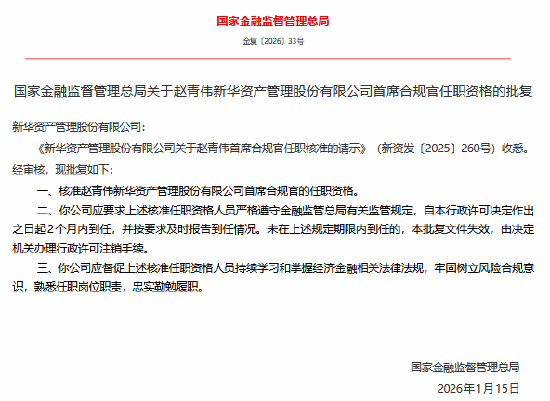 国家金融监督管理总局

金复〔2026〕33号

国家金融监督管理总局关于赵青伟新华资产管理股份有限公司首席合规官任职资格的批复

新华资产管理股份有限公司：

《新华资产管理股份有限公司关于赵青伟首席合规官任职核准的请示》（新资发〔2025〕260号）收悉。经审核，现批复如下：

一、核准赵青伟新华资产管理股份有限公司首席合规官的任职资格。

二、你公司应要求上述核准任职资格人员严格遵守金融监管总局有关监管规定，自本行政许可决定作出之日起2个月内到任，并按要求及时报告到任情况。未在上述规定期限内到任的，本批复文件失效，由决定机关办理行政许可注销手续。

三、你公司应督促上述核准任职资格人员持续学习和掌握经济金融相关法律法规，牢固树立风险合规意识，熟悉任职岗位职责，忠实勤勉履职。

国家金融监督管理总局

2026年1月15日